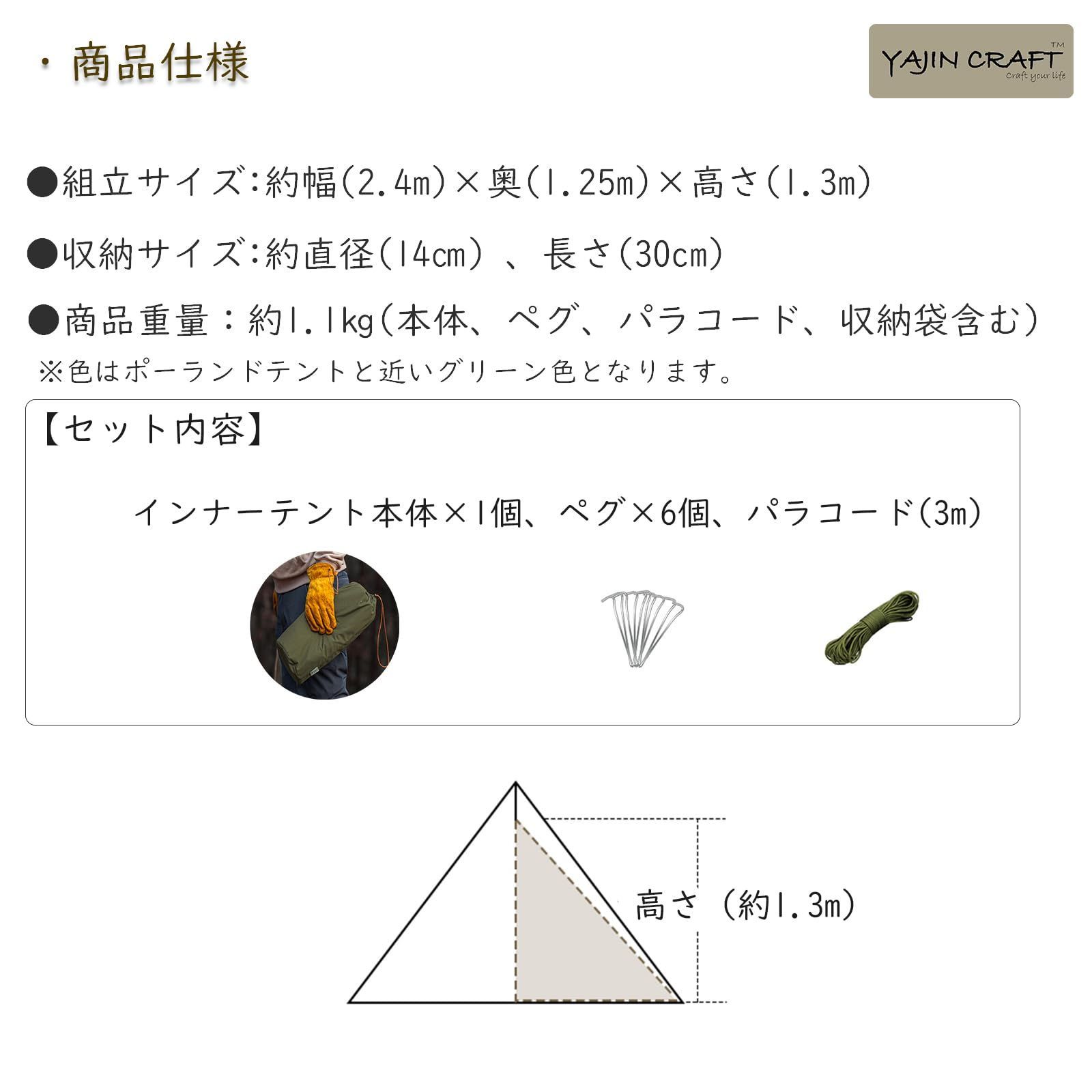 ・商品仕様

YAJIN CRAFT™
Craft your life

●組立サイズ:約幅(2.4m)×奥(1.25m)×高さ(1.3m)

●収納サイズ:約直径(14cm)、長さ(30cm)

●商品重量：約1.1kg(本体、ペグ、パラコード、収納袋含む)
※色はポーランドテントと近いグリーン色となります。

【セット内容】

インナーテント本体×1個、ペグ×6個、パラコード(3m)

高さ（約1.3m)